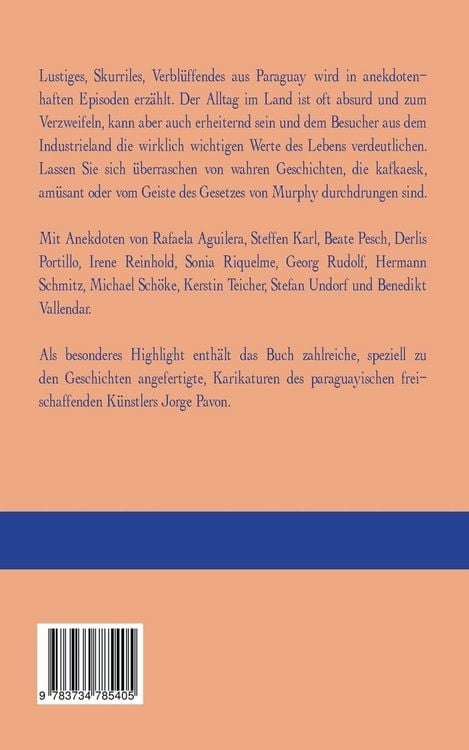 Lustiges, Skurriles, Verblüffendes aus Paraguay wird in anekdotenhaften Episoden erzählt. Der Alltag im Land ist oft absurd und zum Verzweifeln, kann aber auch erheiternd sein und dem Besucher aus dem Industrieland die wirklich wichtigen Werte des Lebens verdeutlichen. Lassen Sie sich überraschen von wahren Geschichten, die kafkaesk, amüsant oder vom Geiste des Gesetzes von Murphy durchdrungen sind.

Mit Anekdoten von Rafaela Aguilera, Steffen Karl, Beate Pesch, Derlis Portillo, Irene Reinhold, Sonia Riquelme, Georg Rudolf, Hermann Schmitz, Michael Schöke, Kerstin Teicher, Stefan Undorf und Benedikt Vallendar.

Als besonderes Highlight enthält das Buch zahlreiche, speziell zu den Geschichten angefertigte, Karikaturen des paraguayischen freischaffenden Künstlers Jorge Pavon.

9 783734 785405